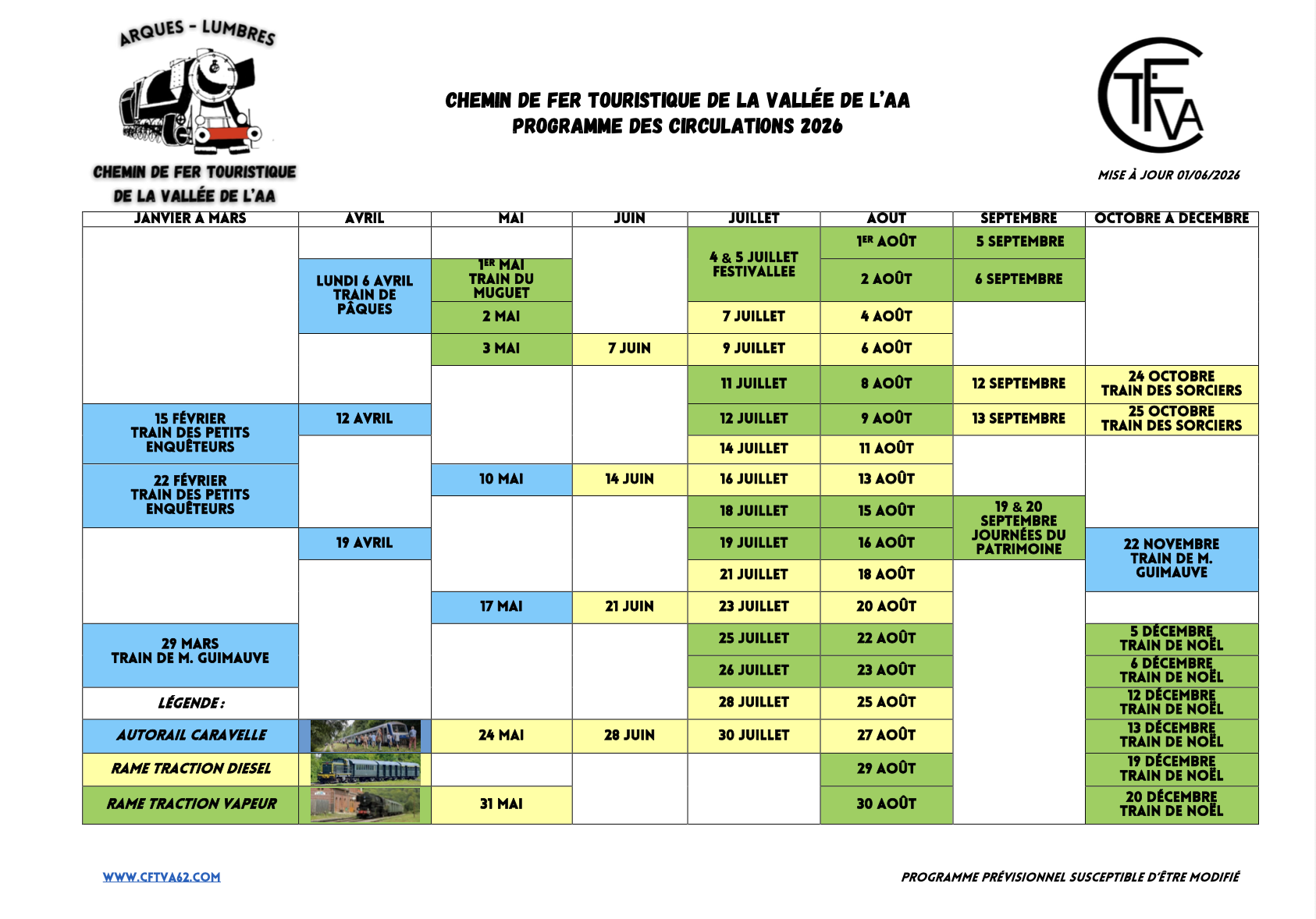 ARQUES - LUMBRES

CHEMIN DE FER TOURISTIQUE
DE LA VALLÉE DE L'AA

CHEMIN DE FER TOURISTIQUE DE LA VALLÉE DE L'AA
PROGRAMME DES CIRCULATIONS 2026

CFTVA

MISE À JOUR 01/06/2026

| JANVIER A MARS | AVRIL | MAI | JUIN | JUILLET | AOUT | SEPTEMBRE | OCTOBRE A DECEMBRE |
|---|---|---|---|---|---|---|---|
| | | | | 4 & 5 JUILLET FESTIVALLEE | 1ER AOÛT | 5 SEPTEMBRE | |
| | LUNDI 6 AVRIL TRAIN DE PÂQUES | 1ER MAI TRAIN DU MUGUET | | | 2 AOÛT | 6 SEPTEMBRE | |
| | | 2 MAI | | 7 JUILLET | 4 AOÛT | | |
| | | 3 MAI | 7 JUIN | 9 JUILLET | 6 AOÛT | | |
| | | | | 11 JUILLET | 8 AOÛT | 12 SEPTEMBRE | 24 OCTOBRE TRAIN DES SORCIERS |
| 15 FÉVRIER TRAIN DES PETITS ENQUÊTEURS | 12 AVRIL | | | 12 JUILLET | 9 AOÛT | 13 SEPTEMBRE | 25 OCTOBRE TRAIN DES SORCIERS |
| | | | | 14 JUILLET | 11 AOÛT | | |
| 22 FÉVRIER TRAIN DES PETITS ENQUÊTEURS | | 10 MAI | 14 JUIN | 16 JUILLET | 13 AOÛT | | |
| | | | | 18 JUILLET | 15 AOÛT | 19 & 20 SEPTEMBRE JOURNÉES DU PATRIMOINE | |
| | 19 AVRIL | | | 19 JUILLET | 16 AOÛT | | 22 NOVEMBRE TRAIN DE M. GUIMAUVE |
| | | | | 21 JUILLET | 18 AOÛT | | |
| | | 17 MAI | 21 JUIN | 23 JUILLET | 20 AOÛT | | |
| 29 MARS TRAIN DE M. GUIMAUVE | | | | 25 JUILLET | 22 AOÛT | | 5 DÉCEMBRE TRAIN DE NOËL |
| | | | | 26 JUILLET | 23 AOÛT | | 6 DÉCEMBRE TRAIN DE NOËL |
| LÉGENDE : | | | | 28 JUILLET | 25 AOÛT | | 12 DÉCEMBRE TRAIN DE NOËL |
| AUTORAIL CARAVELLE | | 24 MAI | 28 JUIN | 30 JUILLET | 27 AOÛT | | 13 DÉCEMBRE TRAIN DE NOËL |
| RAME TRACTION DIESEL | | | | | 29 AOÛT | | 19 DÉCEMBRE TRAIN DE NOËL |
| RAME TRACTION VAPEUR | | 31 MAI | | | 30 AOÛT | | 20 DÉCEMBRE TRAIN DE NOËL |

WWW.CFTVA62.COM

PROGRAMME PRÉVISIONNEL SUSCEPTIBLE D'ÊTRE MODIFIÉ